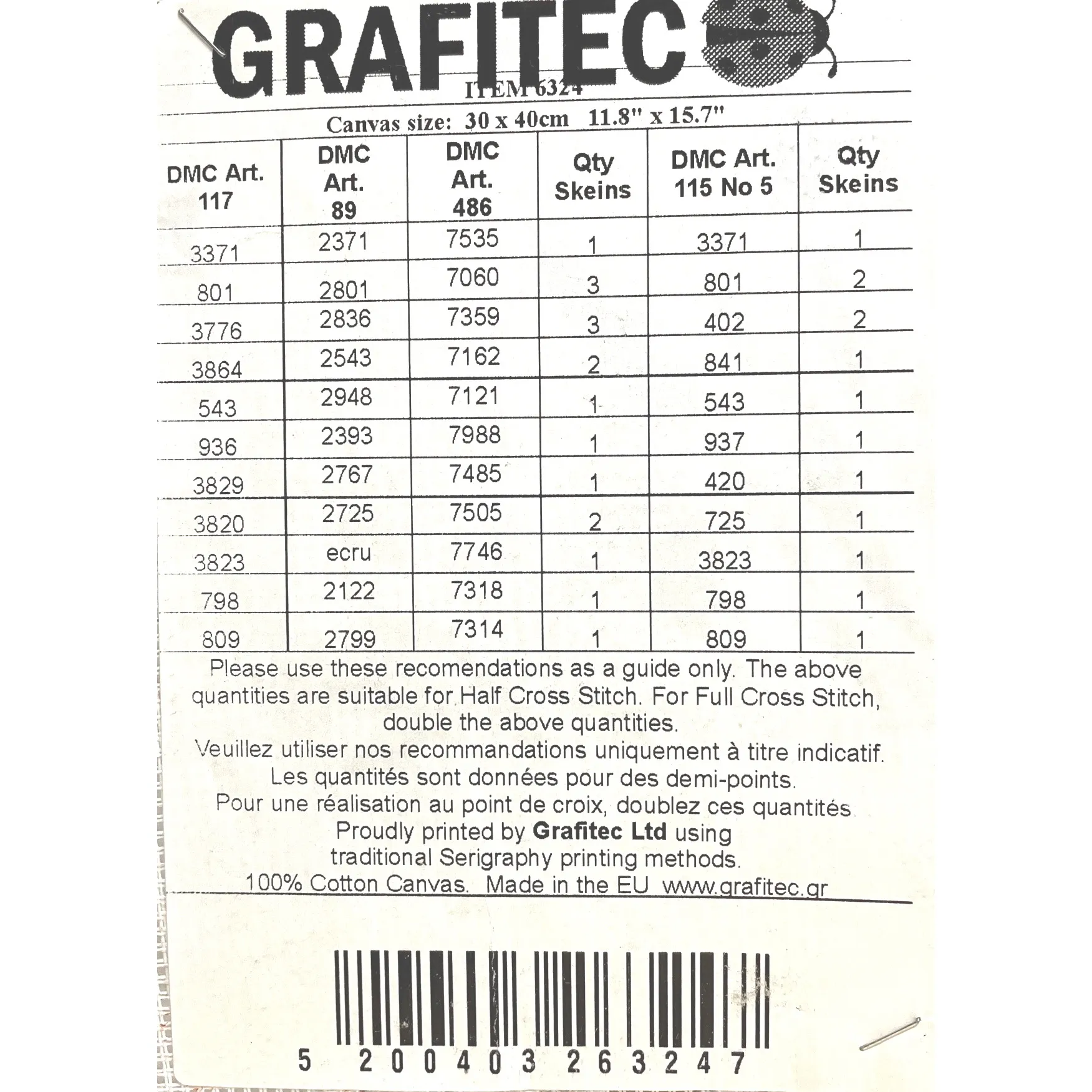 GRAFITEC

ITEM 6324

Canvas size: 30 x 40cm 11.8" x 15.7"

| DMC Art. 117 | DMC Art. 89 | DMC Art. 486 | Qty Skeins | DMC Art. 115 No 5 | Qty Skeins |
|---|---|---|---|---|---|
| 3371 | 2371 | 7535 | 1 | 3371 | 1 |
| 801 | 2801 | 7060 | 3 | 801 | 2 |
| 3776 | 2836 | 7359 | 3 | 402 | 2 |
| 3864 | 2543 | 7162 | 2 | 841 | 1 |
| 543 | 2948 | 7121 | 1 | 543 | 1 |
| 936 | 2393 | 7988 | 1 | 937 | 1 |
| 3829 | 2767 | 7485 | 1 | 420 | 1 |
| 3820 | 2725 | 7505 | 2 | 725 | 1 |
| 3823 | ecru | 7746 | 1 | 3823 | 1 |
| 798 | 2122 | 7318 | 1 | 798 | 1 |
| 809 | 2799 | 7314 | 1 | 809 | 1 |

Please use these recomendations as a guide only. The above quantities are suitable for Half Cross Stitch. For Full Cross Stitch, double the above quantities.
Veuillez utiliser nos recommandations uniquement à titre indicatif. Les quantités sont données pour des demi-points. Pour une réalisation au point de croix, doublez ces quantités
Proudly printed by Grafitec Ltd using traditional Serigraphy printing methods.
100% Cotton Canvas. Made in the EU www.grafitec.gr

5 200403 263247